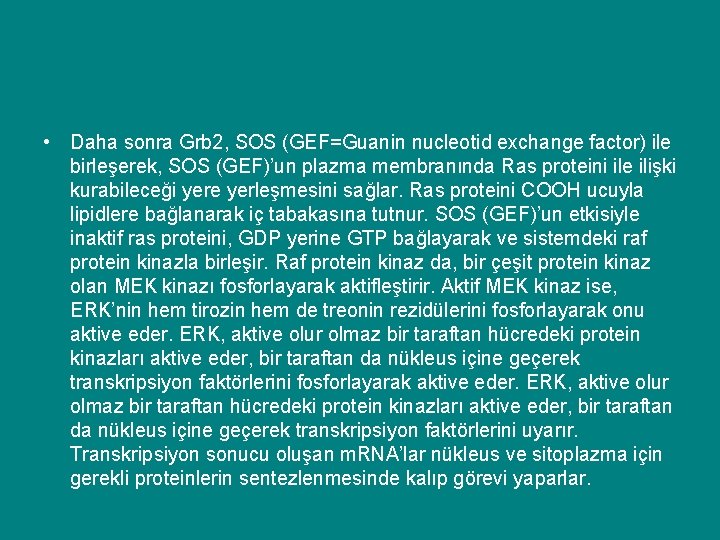 • Daha sonra Grb2, SOS (GEF=Guanin nucleotid exchange factor) ile birleşerek, SOS (GEF)'un plazma membranında Ras proteini ile ilişki kurabileceği yere yerleşmesini sağlar. Ras proteini COOH ucuyla lipidlere bağlanarak iç tabakasına tutnur. SOS (GEF)'un etkisiyle inaktif ras proteini, GDP yerine GTP bağlayarak ve sistemdeki raf protein kinazla birleşir. Raf protein kinaz da, bir çeşit protein kinaz olan MEK kinazı fosforlayarak aktifleştirir. Aktif MEK kinaz ise, ERK'nin hem tirozin hem de treonin rezidülerini fosforlayarak onu aktive eder. ERK, aktive olur olmaz bir taraftan hücredeki protein kinazları aktive eder, bir taraftan da nükleus içine geçerek transkripsiyon faktörlerini fosforlayarak aktive eder. ERK, aktive olur olmaz bir taraftan hücredeki protein kinazları aktive eder, bir taraftan da nükleus içine geçerek transkripsiyon faktörlerini uyarır. Transkripsiyon sonucu oluşan mRNA'lar nükleus ve sitoplazma için gerekli proteinlerin sentezlenmesinde kalıp görevi yaparlar.